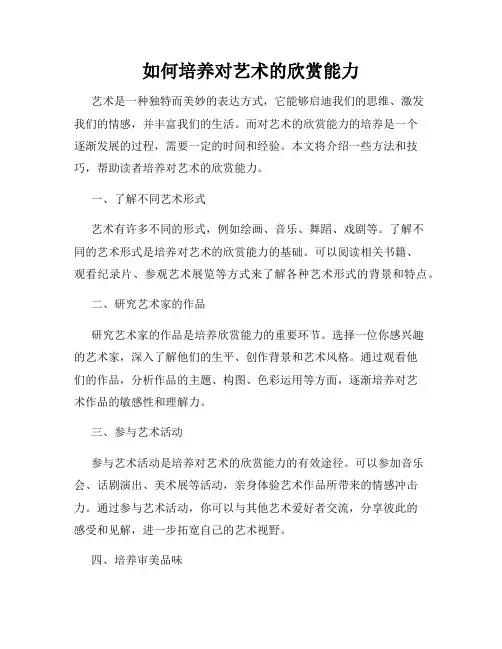 如何培养对艺术的欣赏能力

艺术是一种独特而美妙的表达方式，它能够启迪我们的思维、激发我们的情感，并丰富我们的生活。而对艺术的欣赏能力的培养是一个逐渐发展的过程，需要一定的时间和经验。本文将介绍一些方法和技巧，帮助读者培养对艺术的欣赏能力。

一、了解不同艺术形式

艺术有许多不同的形式，例如绘画、音乐、舞蹈、戏剧等。了解不同的艺术形式是培养对艺术的欣赏能力的基础。可以阅读相关书籍、观看纪录片、参观艺术展览等方式来了解各种艺术形式的背景和特点。

二、研究艺术家的作品

研究艺术家的作品是培养欣赏能力的重要环节。选择一位你感兴趣的艺术家，深入了解他们的生平、创作背景和艺术风格。通过观看他们的作品，分析作品的主题、构图、色彩运用等方面，逐渐培养对艺术作品的敏感性和理解力。

三、参与艺术活动

参与艺术活动是培养对艺术的欣赏能力的有效途径。可以参加音乐会、话剧演出、美术展等活动，亲身体验艺术作品所带来的情感冲击力。通过参与艺术活动，你可以与其他艺术爱好者交流，分享彼此的感受和见解，进一步拓宽自己的艺术视野。

四、培养审美品味